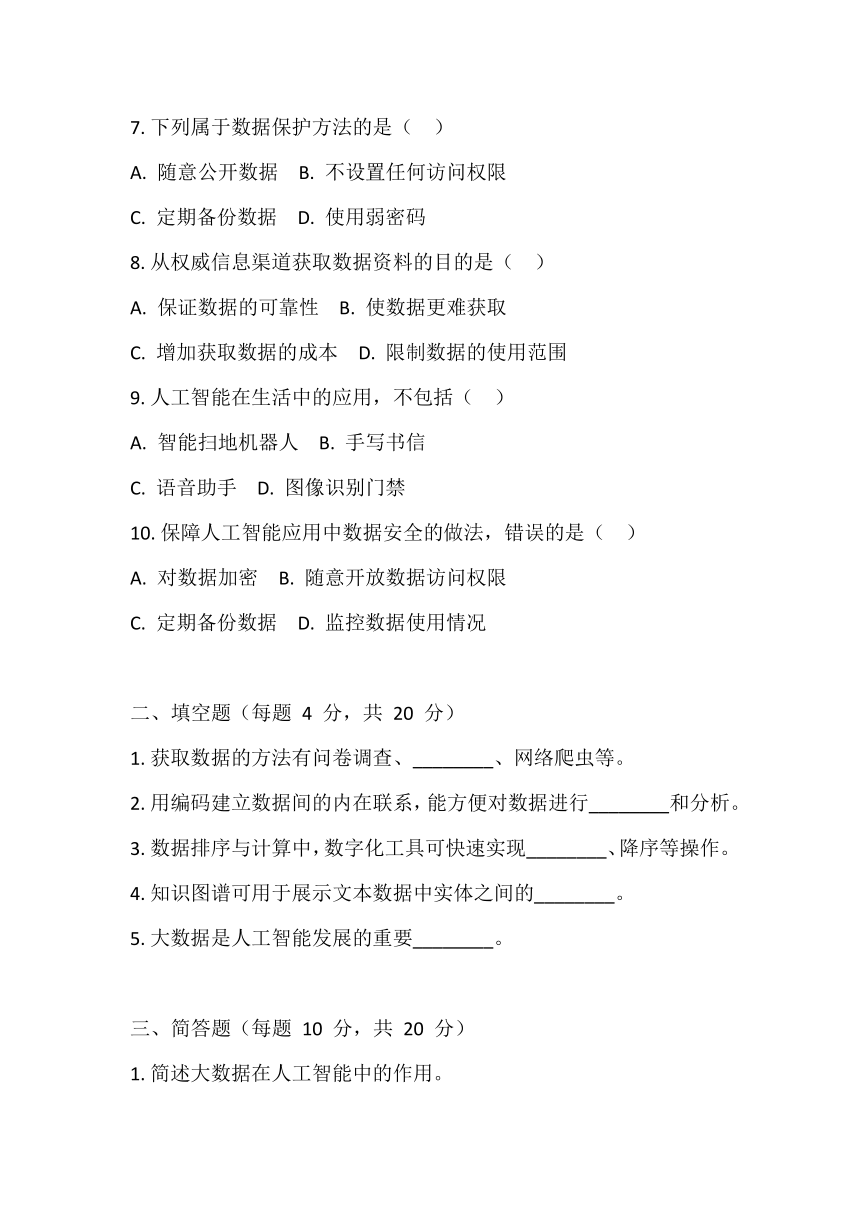 7. 下列属于数据保护方法的是（　）

A. 随意公开数据　B. 不设置任何访问权限

C. 定期备份数据　D. 使用弱密码

8. 从权威信息渠道获取数据资料的目的是（　）

A. 保证数据的可靠性　B. 使数据更难获取

C. 增加获取数据的成本　D. 限制数据的使用范围

9. 人工智能在生活中的应用，不包括（　）

A. 智能扫地机器人　B. 手写书信

C. 语音助手　D. 图像识别门禁

10. 保障人工智能应用中数据安全的做法，错误的是（　）

A. 对数据加密　B. 随意开放数据访问权限

C. 定期备份数据　D. 监控数据使用情况

二、填空题（每题 4 分，共 20 分）

1. 获取数据的方法有问卷调查、________、网络爬虫等。

2. 用编码建立数据间的内在联系，能方便对数据进行________和分析。

3. 数据排序与计算中，数字化工具可快速实现________、降序等操作。

4. 知识图谱可用于展示文本数据中实体之间的________。

5. 大数据是人工智能发展的重要________。

三、简答题（每题 10 分，共 20 分）

1. 简述大数据在人工智能中的作用。